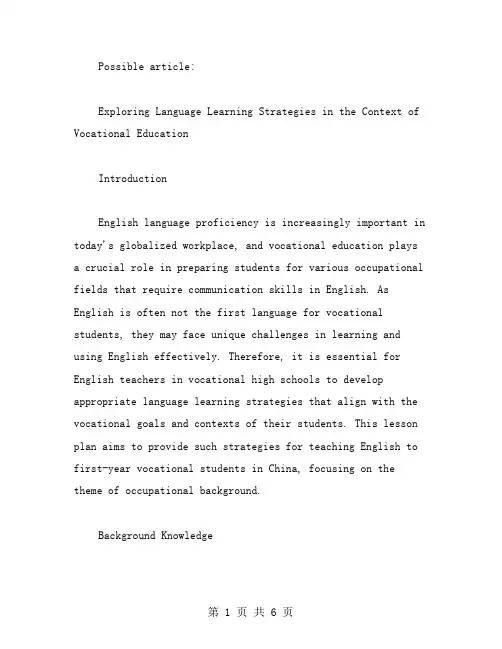 Possible article:

Exploring Language Learning Strategies in the Context of Vocational Education

Introduction

English language proficiency is increasingly important in today's globalized workplace, and vocational education plays a crucial role in preparing students for various occupational fields that require communication skills in English. As English is often not the first language for vocational students, they may face unique challenges in learning and using English effectively. Therefore, it is essential for English teachers in vocational high schools to develop appropriate language learning strategies that align with the vocational goals and contexts of their students. This lesson plan aims to provide such strategies for teaching English to first-year vocational students in China, focusing on the theme of occupational background.

Background Knowledge

第 1 页 共 6 页